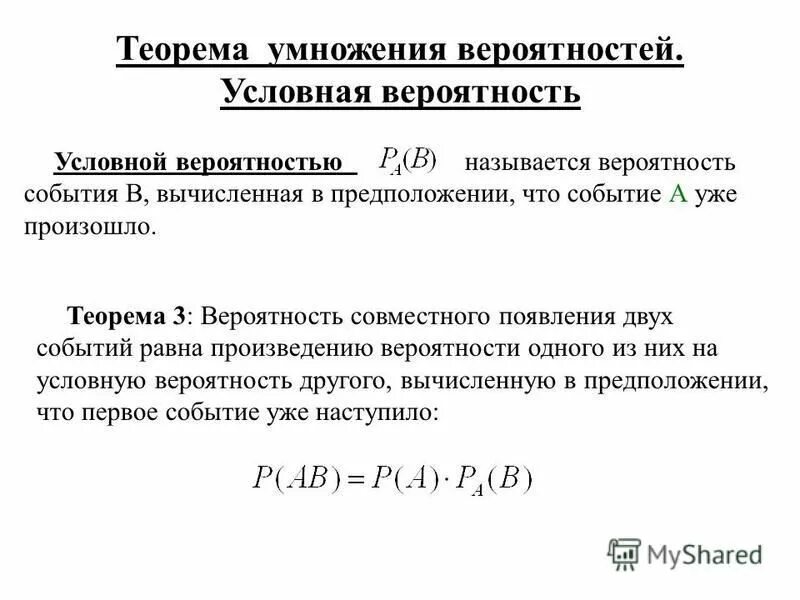 Теорема умножения вероятностей. Условная вероятность

Условной вероятностью $P_A(B)$ называется вероятность события В, вычисленная в предположении, что событие А уже произошло.

Теорема 3: Вероятность совместного появления двух событий равна произведению вероятности одного из них на условную вероятность другого, вычисленную в предположении, что первое событие уже наступило:

$P(AB) = P(A) \cdot P_A(B)$

MyShared